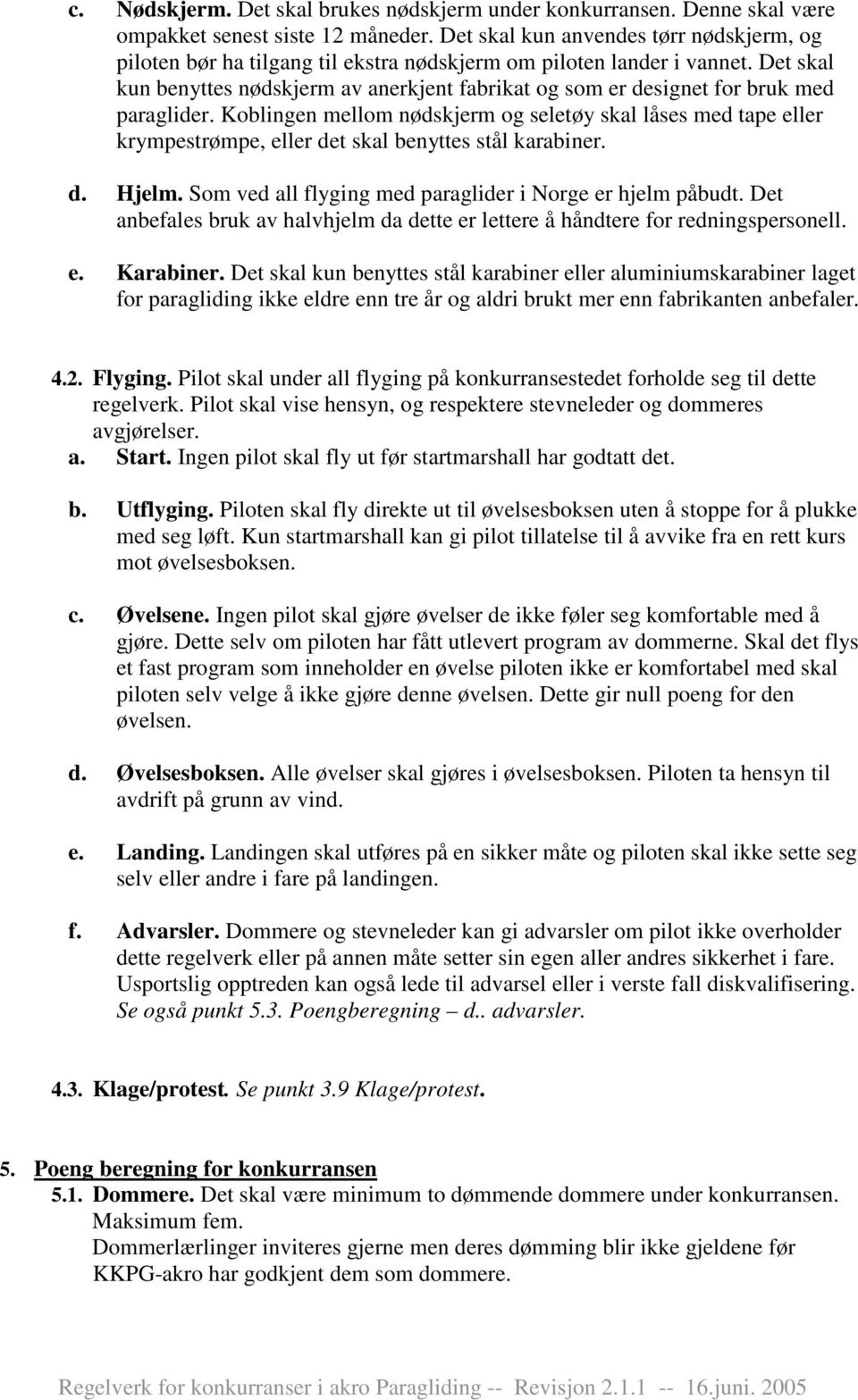 c. Nødskjerm. Det skal brukes nødskjerm under konkurransen. Denne skal være ompakket senest siste 12 måneder. Det skal kun anvendes tørr nødskjerm, og piloten bør ha tilgang til ekstra nødskjerm om piloten lander i vannet. Det skal kun benyttes nødskjerm av anerkjent fabrikat og som er designet for bruk med paraglider. Koblingen mellom nødskjerm og seletøy skal låses med tape eller krympestrømpe, eller det skal benyttes stål karabiner.

d. Hjelm. Som ved all flyging med paraglider i Norge er hjelm påbudt. Det anbefales bruk av halvhjelm da dette er lettere å håndtere for redningspersonell.

e. Karabiner. Det skal kun benyttes stål karabiner eller aluminiumskarabiner laget for paragliding ikke eldre enn tre år og aldri brukt mer enn fabrikanten anbefaler.

4.2. Flyging. Pilot skal under all flyging på konkurransestedet forholde seg til dette regelverk. Pilot skal vise hensyn, og respektere stevneleder og dommeres avgjørelser.

a. Start. Ingen pilot skal fly ut før startmarshall har godtatt det.

b. Utflyging. Piloten skal fly direkte ut til øvelsesboksen uten å stoppe for å plukke med seg løft. Kun startmarshall kan gi pilot tillatelse til å avvike fra en rett kurs mot øvelsesboksen.

c. Øvelsene. Ingen pilot skal gjøre øvelser de ikke føler seg komfortable med å gjøre. Dette selv om piloten har fått utlevert program av dommerne. Skal det flys et fast program som inneholder en øvelse piloten ikke er komfortabel med skal piloten selv velge å ikke gjøre denne øvelsen. Dette gir null poeng for den øvelsen.

d. Øvelsesboksen. Alle øvelser skal gjøres i øvelsesboksen. Piloten ta hensyn til avdrift på grunn av vind.

e. Landing. Landingen skal utføres på en sikker måte og piloten skal ikke sette seg selv eller andre i fare på landingen.

f. Advarsler. Dommere og stevneleder kan gi advarsler om pilot ikke overholder dette regelverk eller på annen måte setter sin egen aller andres sikkerhet i fare. Usportslig opptreden kan også lede til advarsel eller i verste fall diskvalifisering. Se også punkt 5.3. Poengberegning – d.. advarsler.

4.3. Klage/protest. Se punkt 3.9 Klage/protest.

5. Poeng beregning for konkurransen

5.1. Dommere. Det skal være minimum to dømmende dommere under konkurransen. Maksimum fem.
Dommerlærlinger inviteres gjerne men deres dømming blir ikke gjeldene før KKPG-akro har godkjent dem som dommere.

Regelverk for konkurranser i akro Paragliding -- Revisjon 2.1.1 -- 16.juni. 2005